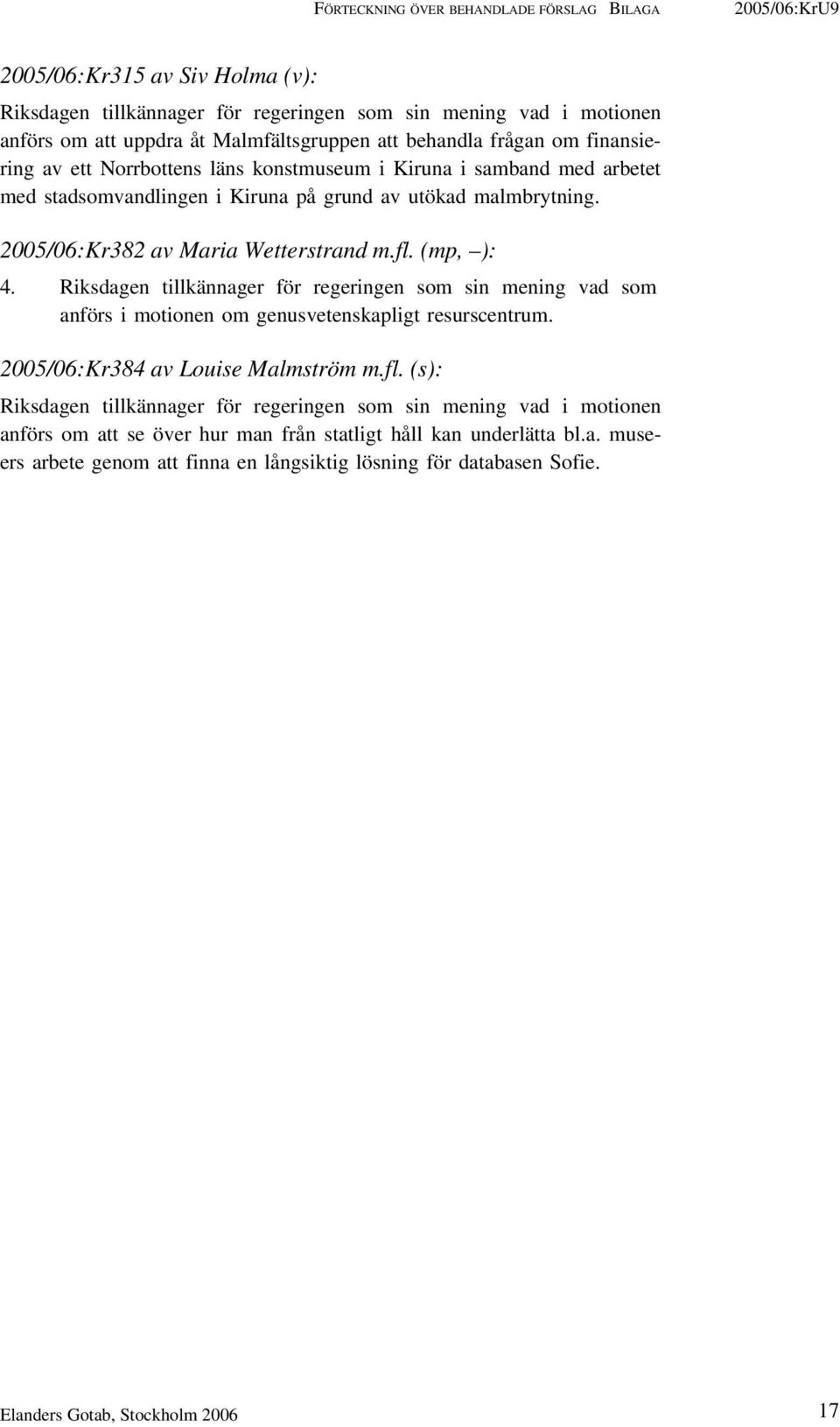 FÖRTECKNING ÖVER BEHANDLADE FÖRSLAG BILAGA 2005/06:KrU9

2005/06:Kr315 av Siv Holma (v):

Riksdagen tillkännager för regeringen som sin mening vad i motionen anförs om att uppdra åt Malmfältsgruppen att behandla frågan om finansiering av ett Norrbottens läns konstmuseum i Kiruna i samband med arbetet med stadsomvandlingen i Kiruna på grund av utökad malmbrytning.

2005/06:Kr382 av Maria Wetterstrand m.fl. (mp, –):

4. Riksdagen tillkännager för regeringen som sin mening vad som anförs i motionen om genusvetenskapligt resurscentrum.

2005/06:Kr384 av Louise Malmström m.fl. (s):

Riksdagen tillkännager för regeringen som sin mening vad i motionen anförs om att se över hur man från statligt håll kan underlätta bl.a. museers arbete genom att finna en långsiktig lösning för databasen Sofie.

Elanders Gotab, Stockholm 2006 17